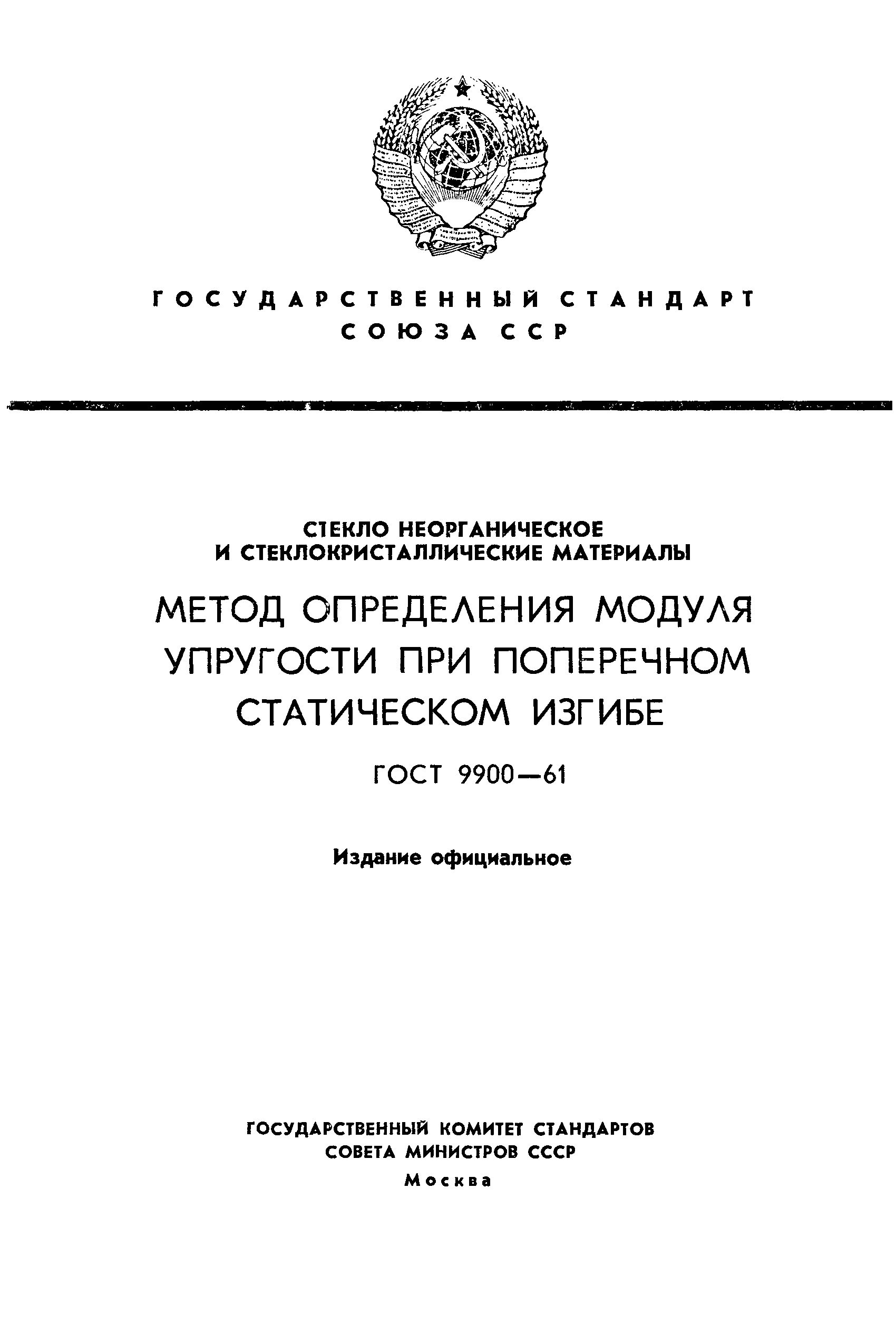 ГОСУДАРСТВЕННЫЙ СТАНДАРТ
СОЮЗА ССР

СТЕКЛО НЕОРГАНИЧЕСКОЕ
И СТЕКЛОКРИСТАЛЛИЧЕСКИЕ МАТЕРИАЛЫ

МЕТОД ОПРЕДЕЛЕНИЯ МОДУЛЯ УПРУГОСТИ ПРИ ПОПЕРЕЧНОМ СТАТИЧЕСКОМ ИЗГИБЕ

ГОСТ 9900—61

Издание официальное

ГОСУДАРСТВЕННЫЙ КОМИТЕТ СТАНДАРТОВ
СОВЕТА МИНИСТРОВ СССР
Москва